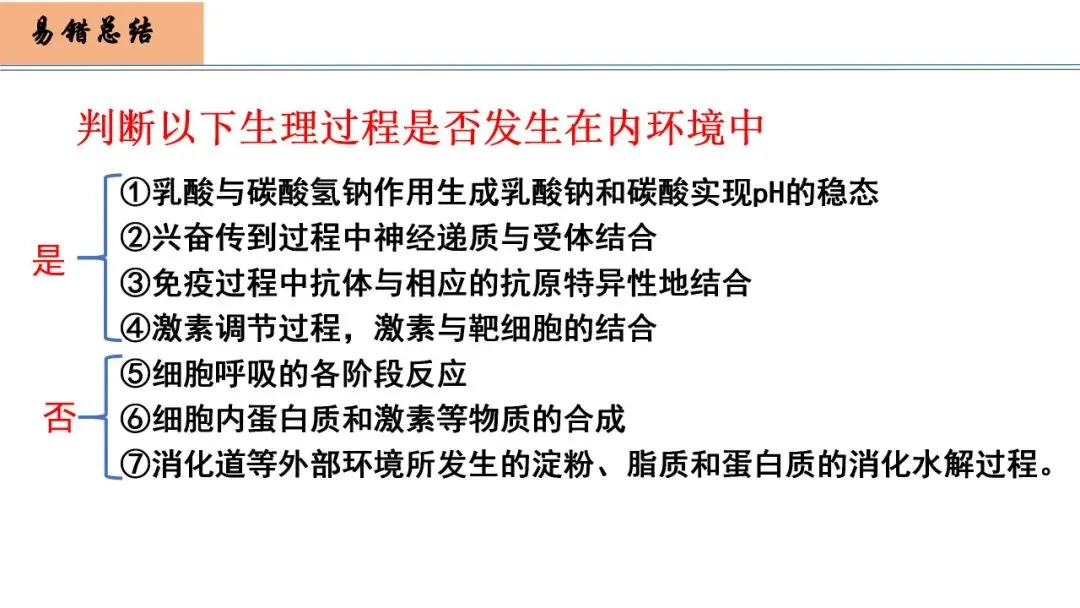 易错总结

判断以下生理过程是否发生在内环境中

是
①乳酸与碳酸氢钠作用生成乳酸钠和碳酸实现pH的稳态
②兴奋传到过程中神经递质与受体结合
③免疫过程中抗体与相应的抗原特异性地结合
④激素调节过程，激素与靶细胞的结合

否
⑤细胞呼吸的各阶段反应
⑥细胞内蛋白质和激素等物质的合成
⑦消化道等外部环境所发生的淀粉、脂质和蛋白质的消化水解过程。